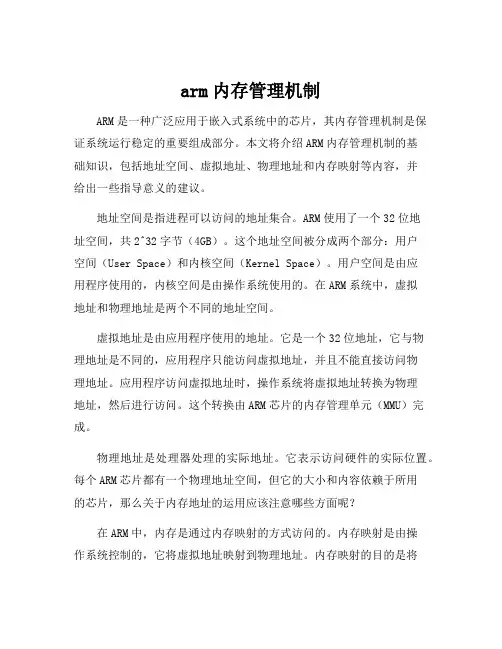 arm 内存管理机制

ARM 是一种广泛应用于嵌入式系统中的芯片，其内存管理机制是保证系统运行稳定的重要组成部分。本文将介绍 ARM 内存管理机制的基础知识，包括地址空间、虚拟地址、物理地址和内存映射等内容，并给出一些指导意义的建议。

地址空间是指进程可以访问的地址集合。ARM 使用了一个 32 位地址空间，共 2^32 字节（4GB）。这个地址空间被分成两个部分：用户空间（User Space）和内核空间（Kernel Space）。用户空间是由应用程序使用的，内核空间是由操作系统使用的。在 ARM 系统中，虚拟地址和物理地址是两个不同的地址空间。

虚拟地址是由应用程序使用的地址。它是一个 32 位地址，它与物理地址是不同的，应用程序只能访问虚拟地址，并且不能直接访问物理地址。应用程序访问虚拟地址时，操作系统将虚拟地址转换为物理地址，然后进行访问。这个转换由 ARM 芯片的内存管理单元（MMU）完成。

物理地址是处理器处理的实际地址。它表示访问硬件的实际位置。每个 ARM 芯片都有一个物理地址空间，但它的大小和内容依赖于所用的芯片，那么关于内存地址的运用应该注意哪些方面呢？

在 ARM 中，内存是通过内存映射的方式访问的。内存映射是由操作系统控制的，它将虚拟地址映射到物理地址。内存映射的目的是将